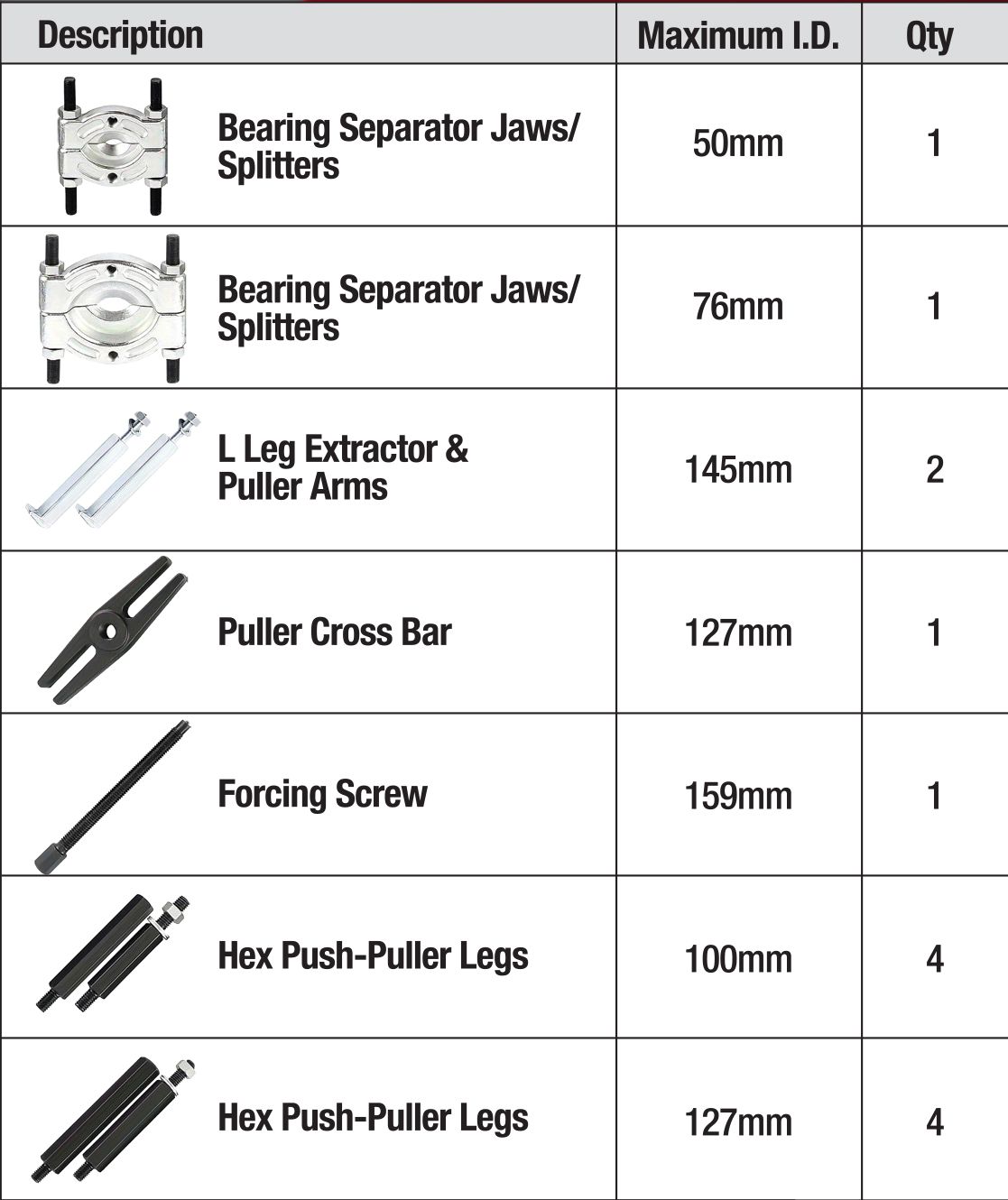 | Description | Maximum I.D. | Qty |
|---|---|---|
| Bearing Separator Jaws/ Splitters | 50mm | 1 |
| Bearing Separator Jaws/ Splitters | 76mm | 1 |
| L Leg Extractor & Puller Arms | 145mm | 2 |
| Puller Cross Bar | 127mm | 1 |
| Forcing Screw | 159mm | 1 |
| Hex Push-Puller Legs | 100mm | 4 |
| Hex Push-Puller Legs | 127mm | 4 |